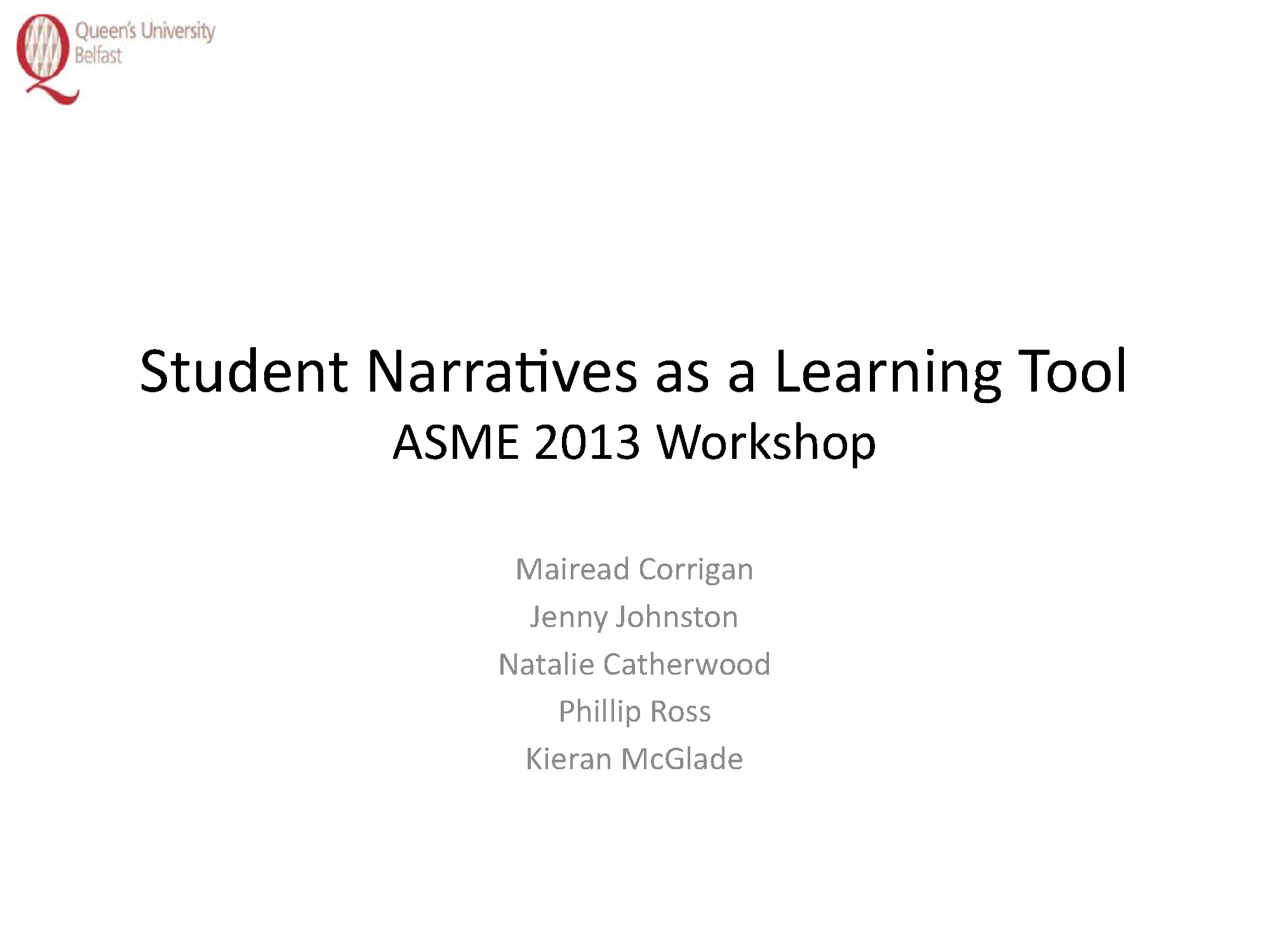 Queen's University Belfast

Student Narratives as a Learning Tool
ASME 2013 Workshop

Mairead Corrigan
Jenny Johnston
Natalie Catherwood
Phillip Ross
Kieran McGlade